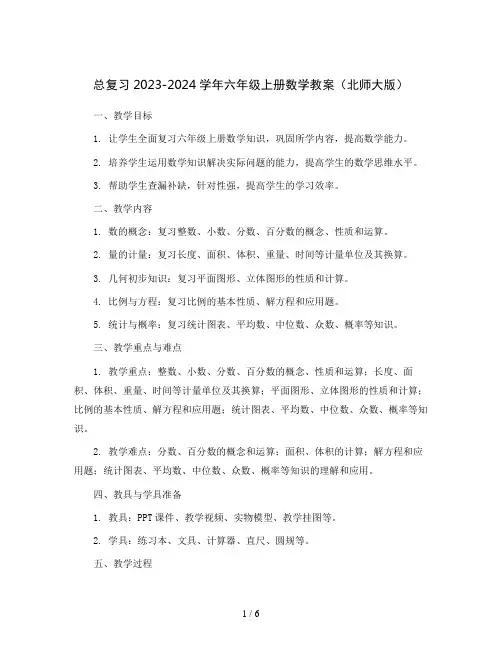 总复习 2023-2024 学年六年级上册数学教案（北师大版）

一、教学目标

1. 让学生全面复习六年级上册数学知识，巩固所学内容，提高数学能力。

2. 培养学生运用数学知识解决实际问题的能力，提高学生的数学思维水平。

3. 帮助学生查漏补缺，针对性强，提高学生的学习效率。

二、教学内容

1. 数的概念：复习整数、小数、分数、百分数的概念、性质和运算。

2. 量的计量：复习长度、面积、体积、重量、时间等计量单位及其换算。

3. 几何初步知识：复习平面图形、立体图形的性质和计算。

4. 比例与方程：复习比例的基本性质、解方程和应用题。

5. 统计与概率：复习统计图表、平均数、中位数、众数、概率等知识。

三、教学重点与难点

1. 教学重点：整数、小数、分数、百分数的概念、性质和运算；长度、面积、体积、重量、时间等计量单位及其换算；平面图形、立体图形的性质和计算；比例的基本性质、解方程和应用题；统计图表、平均数、中位数、众数、概率等知识。

2. 教学难点：分数、百分数的概念和运算；面积、体积的计算；解方程和应用题；统计图表、平均数、中位数、众数、概率等知识的理解和应用。

四、教具与学具准备

1. 教具：PPT 课件、教学视频、实物模型、教学挂图等。

2. 学具：练习本、文具、计算器、直尺、圆规等。

五、教学过程

1 / 6